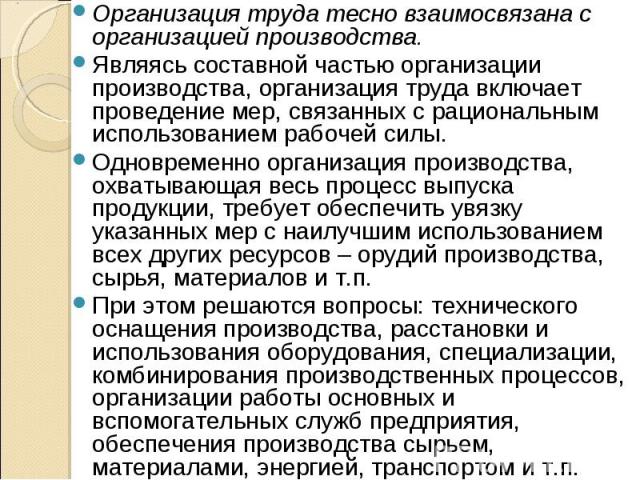 Организация труда тесно взаимосвязана с организацией производства.

Являясь составной частью организации производства, организация труда включает проведение мер, связанных с рациональным использованием рабочей силы.

Одновременно организация производства, охватывающая весь процесс выпуска продукции, требует обеспечить увязку указанных мер с наилучшим использованием всех других ресурсов – орудий производства, сырья, материалов и т.п.

При этом решаются вопросы: технического оснащения производства, расстановки и использования оборудования, специализации, комбинирования производственных процессов, организации работы основных и вспомогательных служб предприятия, обеспечения производства сырьем, материалами, энергией, транспортом и т.п.